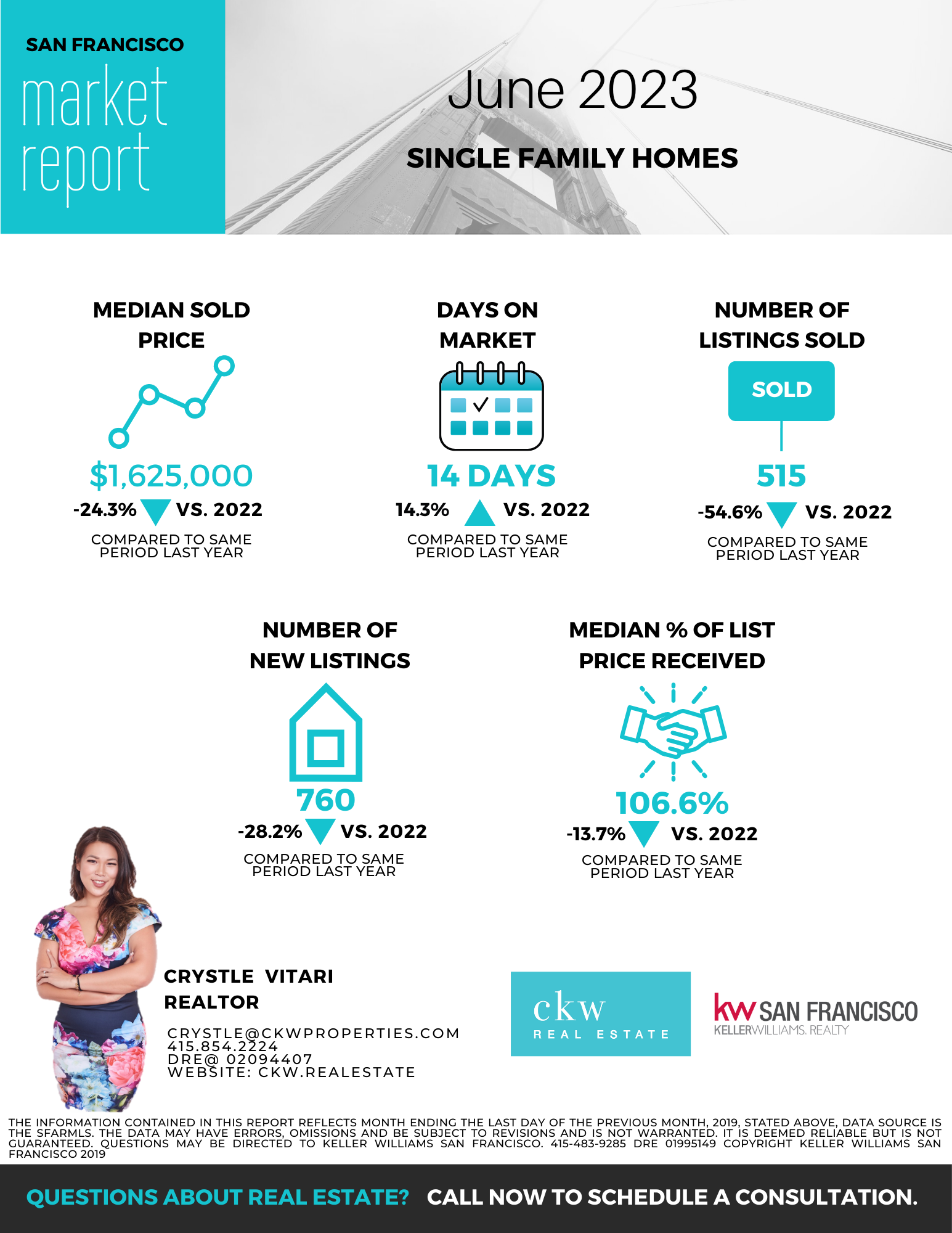 SAN FRANCISCO
market report

June 2023

SINGLE FAMILY HOMES

MEDIAN SOLD PRICE

$1,625,000

-24.3% VS. 2022

COMPARED TO SAME PERIOD LAST YEAR

DAYS ON MARKET

14 DAYS

14.3% VS. 2022

COMPARED TO SAME PERIOD LAST YEAR

NUMBER OF LISTINGS SOLD

SOLD

515

-54.6% VS. 2022

COMPARED TO SAME PERIOD LAST YEAR

NUMBER OF NEW LISTINGS

760

-28.2% VS. 2022

COMPARED TO SAME PERIOD LAST YEAR

MEDIAN % OF LIST PRICE RECEIVED

106.6%

-13.7% VS. 2022

COMPARED TO SAME PERIOD LAST YEAR

CRYSTLE VITARI
REALTOR

CRYSTLE@CKWPROPERTIES.COM
415.854.2224
DRE@ 02094407
WEBSITE: CKW.REALESTATE

ckw
REAL ESTATE

kw SAN FRANCISCO
KELLERWILLIAMS. REALTY

THE INFORMATION CONTAINED IN THIS REPORT REFLECTS MONTH ENDING THE LAST DAY OF THE PREVIOUS MONTH, 2019, STATED ABOVE, DATA SOURCE IS THE SFARMLS. THE DATA MAY HAVE ERRORS, OMISSIONS AND BE SUBJECT TO REVISIONS AND IS NOT WARRANTED. IT IS DEEMED RELIABLE BUT IS NOT GUARANTEED. QUESTIONS MAY BE DIRECTED TO KELLER WILLIAMS SAN FRANCISCO. 415-483-9285 DRE 01995149 COPYRIGHT KELLER WILLIAMS SAN FRANCISCO 2019

QUESTIONS ABOUT REAL ESTATE? CALL NOW TO SCHEDULE A CONSULTATION.